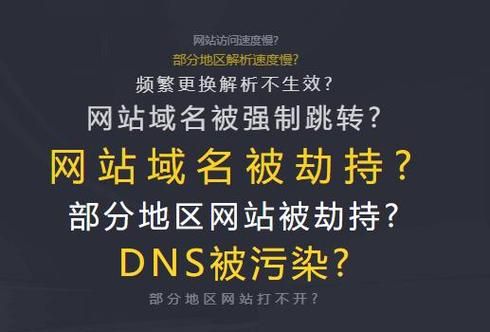 网站访问速度慢?

部分地区解析速度慢?

频繁更换解析不生效?

网站域名被强制跳转?

网站域名被劫持?

部分地区网站被劫持?

DNS被污染?

部分地区网站打不开?